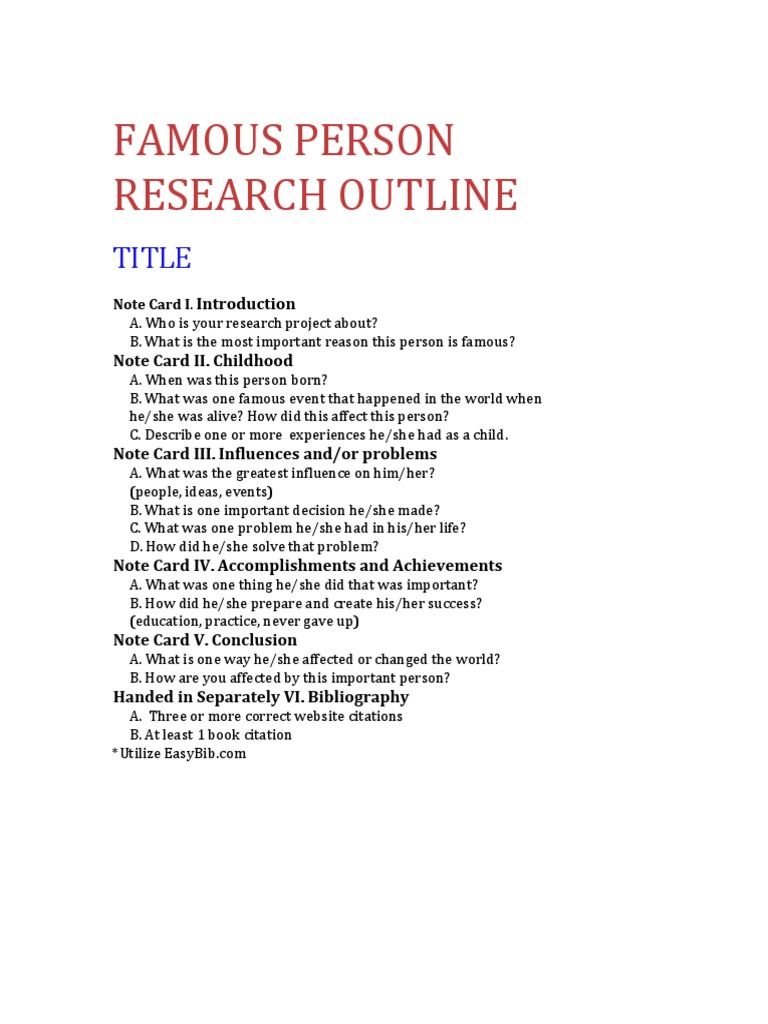 FAMOUS PERSON RESEARCH OUTLINE

TITLE

Note Card I. Introduction
A. Who is your research project about?
B. What is the most important reason this person is famous?
Note Card II. Childhood
A. When was this person born?
B. What was one famous event that happened in the world when he/she was alive? How did this affect this person?
C. Describe one or more experiences he/she had as a child.
Note Card III. Influences and/or problems
A. What was the greatest influence on him/her? (people, ideas, events)
B. What is one important decision he/she made?
C. What was one problem he/she had in his/her life?
D. How did he/she solve that problem?
Note Card IV. Accomplishments and Achievements
A. What was one thing he/she did that was important?
B. How did he/she prepare and create his/her success? (education, practice, never gave up)
Note Card V. Conclusion
A. What is one way he/she affected or changed the world?
B. How are you affected by this important person?
Handed in Separately VI. Bibliography
A. Three or more correct website citations
B. At least 1 book citation
* Utilize EasyBib.com